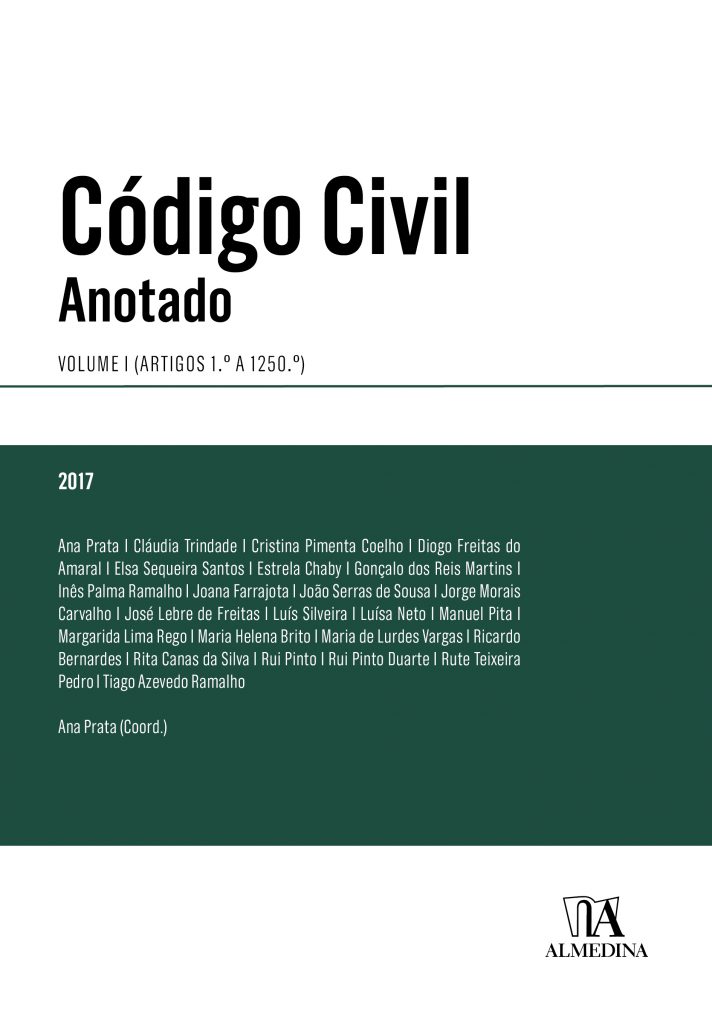 Código Civil
Anotado

VOLUME I (ARTIGOS 1.º A 1250.º)

2017

Ana Prata I Cláudia Trindade I Cristina Pimenta Coelho I Diogo Freitas do Amaral I Elsa Sequeira Santos I Estrela Chaby I Gonçalo dos Reis Martins I Inês Palma Ramalho I Joana Farrajota I João Serras de Sousa I Jorge Morais Carvalho I José Lebre de Freitas I Luís Silveira I Luísa Neto I Manuel Pita I Margarida Lima Rego I Maria Helena Brito I Maria de Lurdes Vargas I Ricardo Bernardes I Rita Canas da Silva I Rui Pinto I Rui Pinto Duarte I Rute Teixeira Pedro I Tiago Azevedo Ramalho

Ana Prata (Coord.)

ALMEDINA